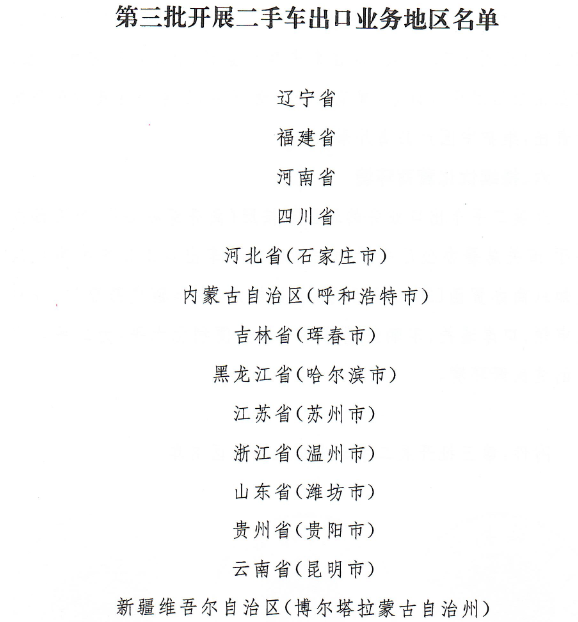 第三批开展二手车出口业务地区名单

辽宁省

福建省

河南省

四川省

河北省(石家庄市)

内蒙古自治区(呼和浩特市)

吉林省(珲春市)

黑龙江省(哈尔滨市)

江苏省(苏州市)

浙江省(温州市)

山东省(潍坊市)

贵州省(贵阳市)

云南省(昆明市)

新疆维吾尔自治区(博尔塔拉蒙古自治州)